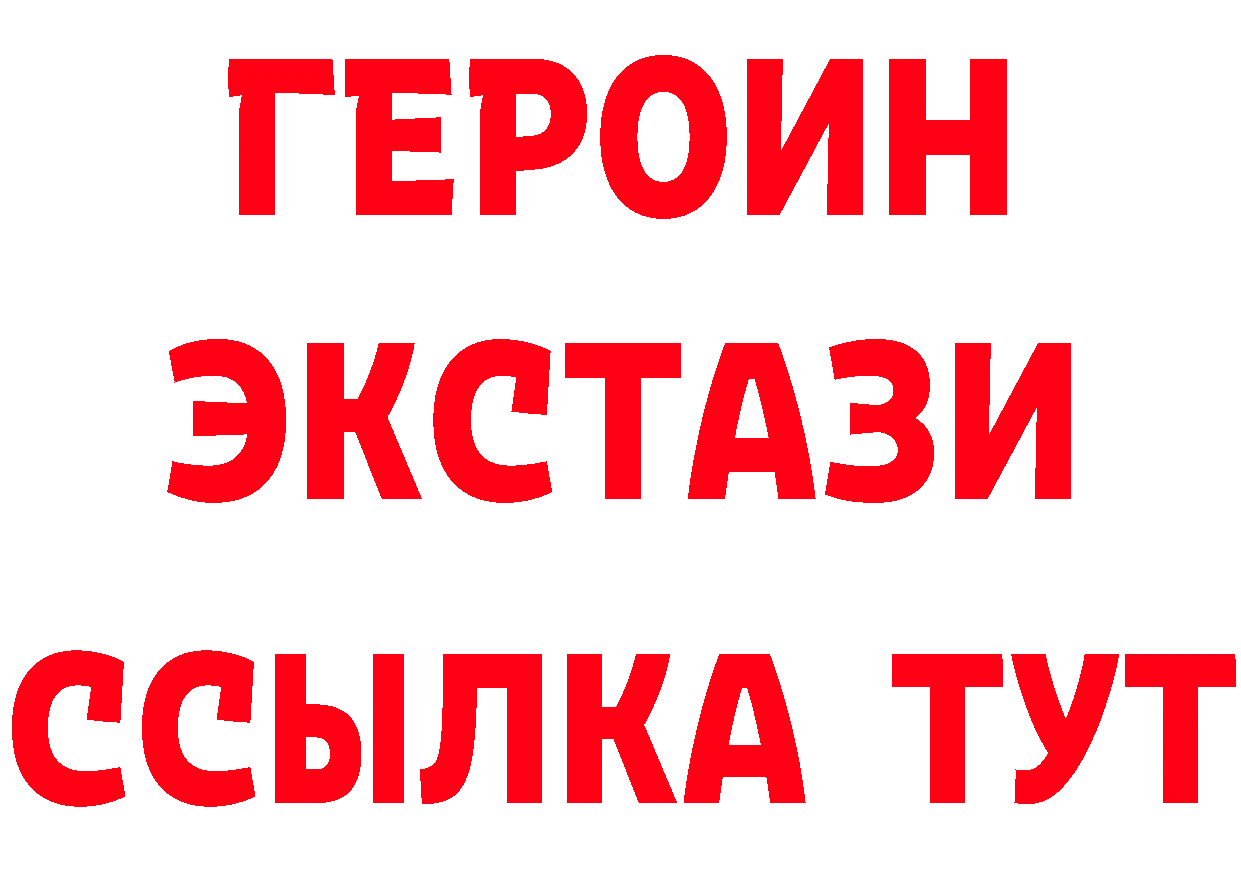 ГЕРОИН
ЭКСТАЗИ
ССЫЛКА ТУТ